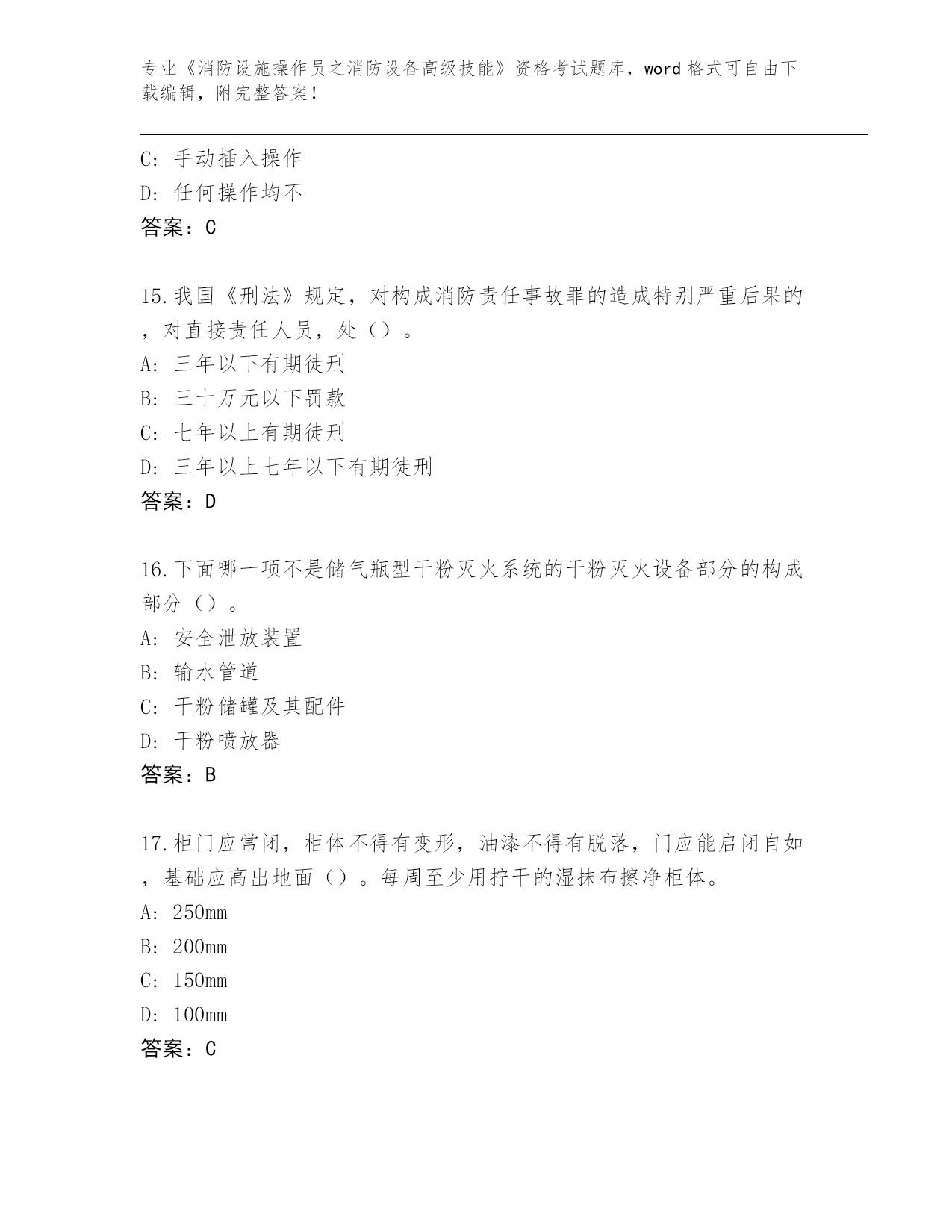 专业《消防设施操作员之消防设备高级技能》资格考试题库，word 格式可自由下载编辑，附完整答案！

C: 手动插入操作
D: 任何操作均不
答案：C

15.我国《刑法》规定，对构成消防责任事故罪的造成特别严重后果的，对直接责任人员，处（）。
A: 三年以下有期徒刑
B: 三十万元以下罚款
C: 七年以上有期徒刑
D: 三年以上七年以下有期徒刑
答案：D

16.下面哪一项不是储气瓶型干粉灭火系统的干粉灭火设备部分的构成部分（）。
A: 安全泄放装置
B: 输水管道
C: 干粉储罐及其配件
D: 干粉喷放器
答案：B

17.柜门应常闭，柜体不得有变形，油漆不得有脱落，门应能启闭自如，基础应高出地面（）。每周至少用拧干的湿抹布擦净柜体。
A: 250mm
B: 200mm
C: 150mm
D: 100mm
答案：C